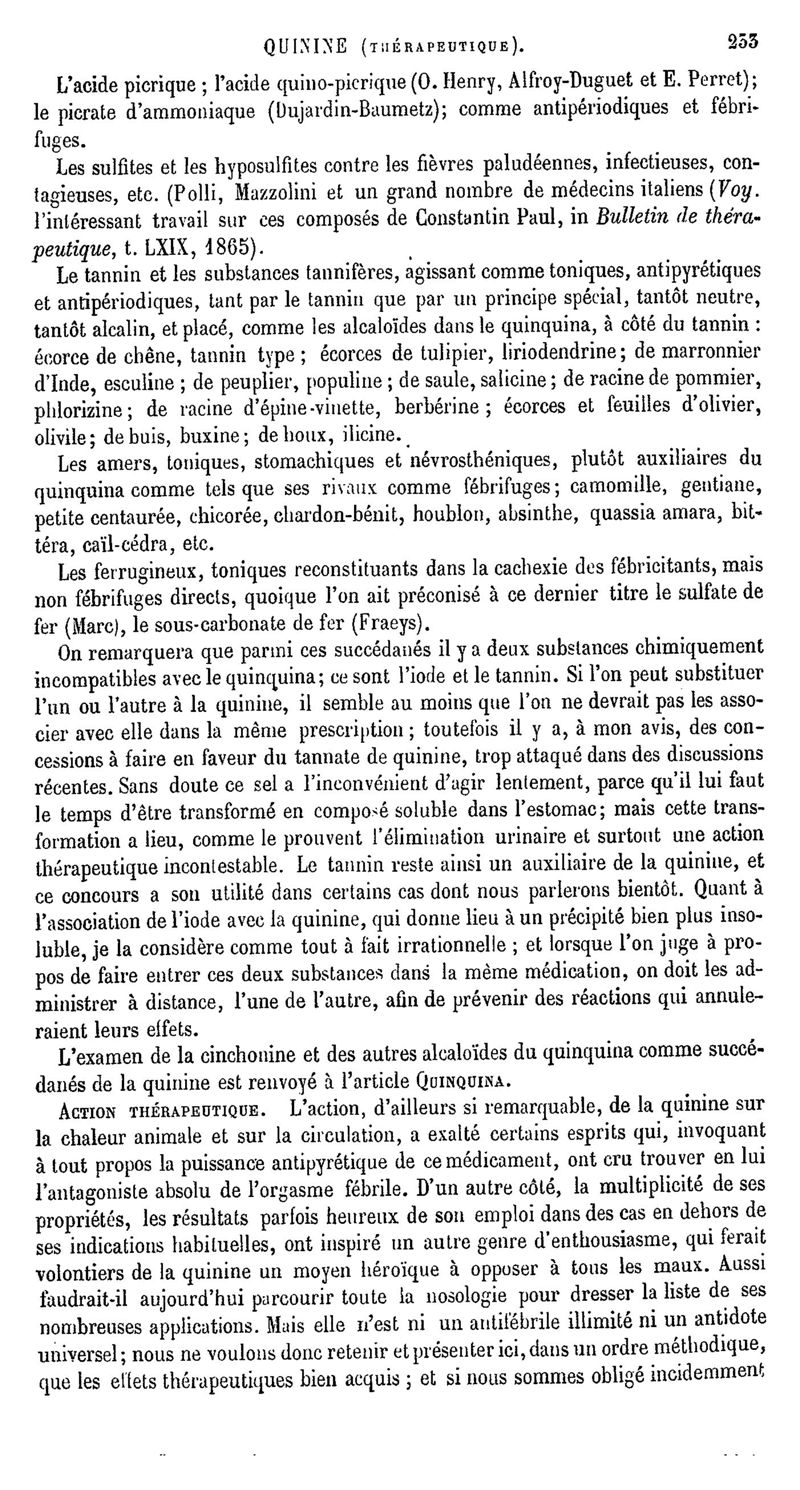 QUININE (THÉRAPEUTIQUE). 253

L'acide picrique ; l'acide quino-picrique (O. Henry, Alfroy-Duguet et E. Perret); le picrate d'ammoniaque (Dujardin-Baumetz); comme antipériodiques et fébrifuges.

Les sulfites et les hyposulfites contre les fièvres paludéennes, infectieuses, contagieuses, etc. (Polli, Mazzolini et un grand nombre de médecins italiens (Voy. l'intéressant travail sur ces composés de Constantin Paul, in Bulletin de thérapeutique, t. LXIX, 1865).

Le tannin et les substances tannifères, agissant comme toniques, antipyrétiques et antipériodiques, tant par le tannin que par un principe spécial, tantôt neutre, tantôt alcalin, et placé, comme les alcaloïdes dans le quinquina, à côté du tannin : écorce de chêne, tannin type ; écorces de tulipier, liriodendrine; de marronnier d'Inde, esculine ; de peuplier, populine ; de saule, salicine ; de racine de pommier, phlorizine; de racine d'épine-vinette, berbérine ; écorces et feuilles d'olivier, olivile; de buis, buxine; de houx, ilicine.

Les amers, toniques, stomachiques et névrosthéniques, plutôt auxiliaires du quinquina comme tels que ses rivaux comme fébrifuges; camomille, gentiane, petite centaurée, chicorée, chardon-bénit, houblon, absinthe, quassia amara, bittéra, caïl-cédra, etc.

Les ferrugineux, toniques reconstituants dans la cachexie des fébricitants, mais non fébrifuges directs, quoique l'on ait préconisé à ce dernier titre le sulfate de fer (Marc), le sous-carbonate de fer (Fraeys).

On remarquera que parmi ces succédanés il y a deux substances chimiquement incompatibles avec le quinquina; ce sont l'iode et le tannin. Si l'on peut substituer l'un ou l'autre à la quinine, il semble au moins que l'on ne devrait pas les associer avec elle dans la même prescription ; toutefois il y a, à mon avis, des concessions à faire en faveur du tannate de quinine, trop attaqué dans des discussions récentes. Sans doute ce sel a l'inconvénient d'agir lentement, parce qu'il lui faut le temps d'être transformé en composé soluble dans l'estomac; mais cette transformation a lieu, comme le prouvent l'élimination urinaire et surtout une action thérapeutique incontestable. Le tannin reste ainsi un auxiliaire de la quinine, et ce concours a son utilité dans certains cas dont nous parlerons bientôt. Quant à l'association de l'iode avec la quinine, qui donne lieu à un précipité bien plus insoluble, je la considère comme tout à fait irrationnelle ; et lorsque l'on juge à propos de faire entrer ces deux substances dans la même médication, on doit les administrer à distance, l'une de l'autre, afin de prévenir des réactions qui annuleraient leurs effets.

L'examen de la cinchonine et des autres alcaloïdes du quinquina comme succédanés de la quinine est renvoyé à l'article QUINQUINA.

ACTION THÉRAPEUTIQUE. L'action, d'ailleurs si remarquable, de la quinine sur la chaleur animale et sur la circulation, a exalté certains esprits qui, invoquant à tout propos la puissance antipyrétique de ce médicament, ont cru trouver en lui l'antagoniste absolu de l'orgasme fébrile. D'un autre côté, la multiplicité de ses propriétés, les résultats parfois heureux de son emploi dans des cas en dehors de ses indications habituelles, ont inspiré un autre genre d'enthousiasme, qui ferait volontiers de la quinine un moyen héroïque à opposer à tous les maux. Aussi faudrait-il aujourd'hui parcourir toute la nosologie pour dresser la liste de ses nombreuses applications. Mais elle n'est ni un antifébrile illimité ni un antidote universel; nous ne voulons donc retenir et présenter ici, dans un ordre méthodique, que les effets thérapeutiques bien acquis ; et si nous sommes obligé incidemment